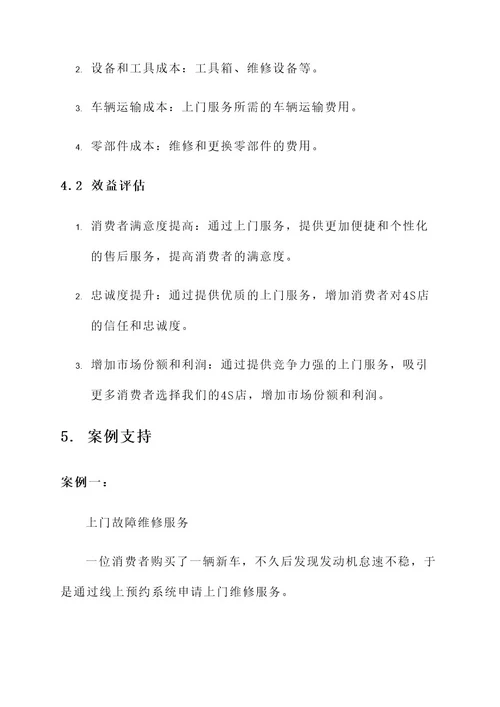 2. 设备和工具成本：工具箱、维修设备等。

3. 车辆运输成本：上门服务所需的车辆运输费用。

4. 零部件成本：维修和更换零部件的费用。

4.2 效益评估

1. 消费者满意度提高：通过上门服务，提供更加便捷和个性化的售后服务，提高消费者的满意度。

2. 忠诚度提升：通过提供优质的上门服务，增加消费者对4S店的信任和忠诚度。

3. 增加市场份额和利润：通过提供竞争力强的上门服务，吸引更多消费者选择我们的4S店，增加市场份额和利润。

5. 案例支持

案例一：

上门故障维修服务

一位消费者购买了一辆新车，不久后发现发动机怠速不稳，于是通过线上预约系统申请上门维修服务。